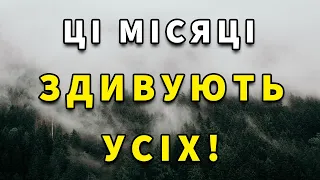 ЦІ МІСЯЦІ
ЗДИВУЮТЬ
УСІХ!